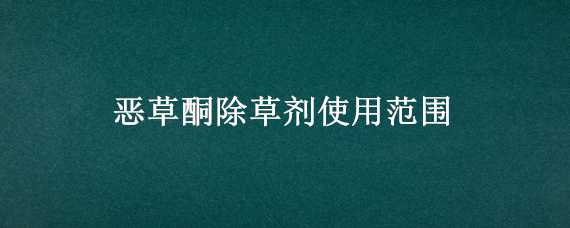 恶草酮除草剂使用范围